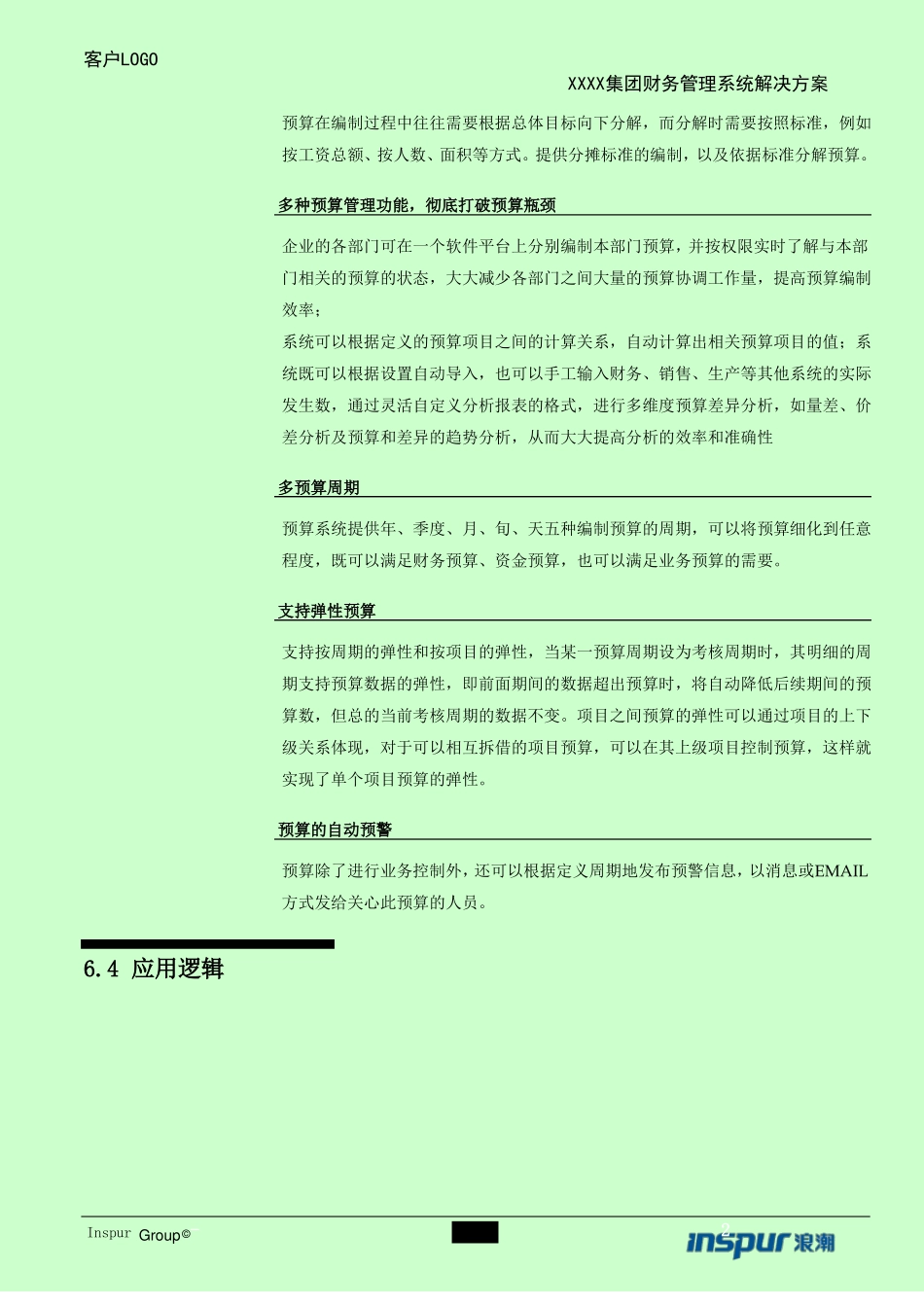 客户LOGO

XXXX集团财务管理系统解决方案

预算在编制过程中往往需要根据总体目标向下分解，而分解时需要按照标准，例如按工资总额、按人数、面积等方式。提供分摊标准的编制，以及依据标准分解预算。

多种预算管理功能，彻底打破预算瓶颈

企业的各部门可在一个软件平台上分别编制本部门预算，并按权限实时了解与本部门相关的预算的状态，大大减少各部门之间大量的预算协调工作量，提高预算编制效率；
系统可以根据定义的预算项目之间的计算关系，自动计算出相关预算项目的值；系统既可以根据设置自动导入，也可以手工输入财务、销售、生产等其他系统的实际发生数，通过灵活自定义分析报表的格式，进行多维度预算差异分析，如量差、价差分析及预算和差异的趋势分析，从而大大提高分析的效率和准确性

多预算周期

预算系统提供年、季度、月、旬、天五种编制预算的周期，可以将预算细化到任意程度，既可以满足财务预算、资金预算，也可以满足业务预算的需要。

支持弹性预算

支持按周期的弹性和按项目的弹性，当某一预算周期设为考核周期时，其明细的周期支持预算数据的弹性，即前面期间的数据超出预算时，将自动降低后续期间的预算数，但总的当前考核周期的数据不变。项目之间预算的弹性可以通过项目的上下级关系体现，对于可以相互拆借的项目预算，可以在其上级项目控制预算，这样就实现了单个项目预算的弹性。

预算的自动预警

预算除了进行业务控制外，还可以根据定义周期地发布预警信息，以消息或EMAIL方式发给关心此预算的人员。

6.4 应用逻辑

Inspur Group©

inspur 浪潮